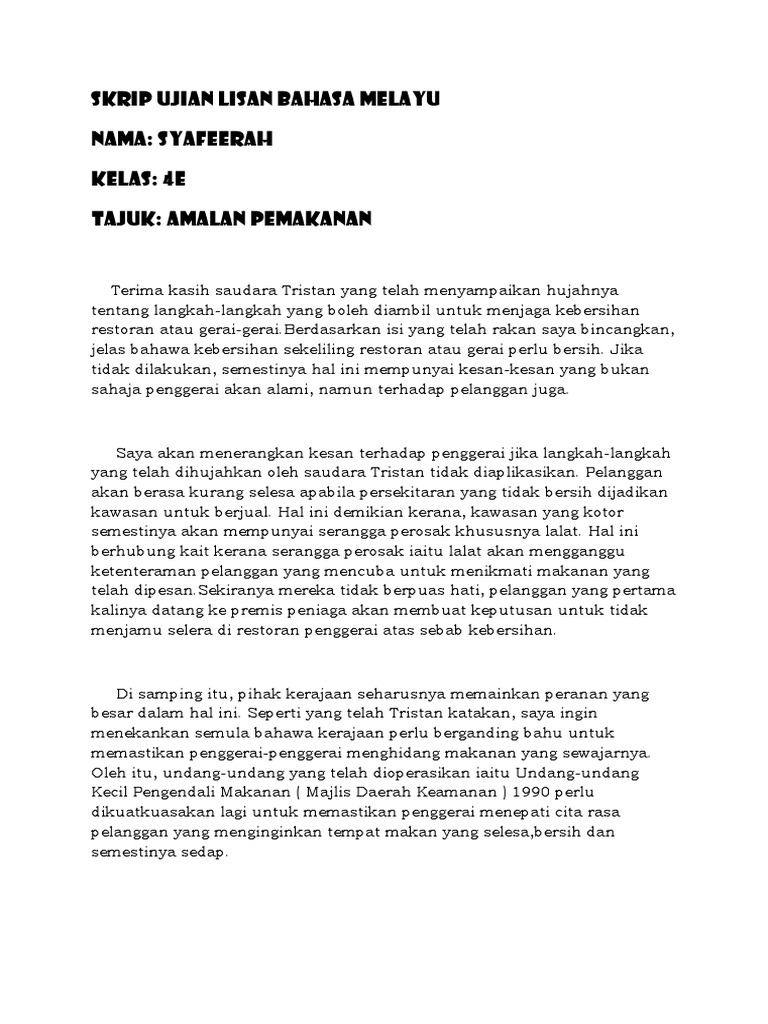 SKRIP UJIAN LISAN BAHASA MELAYU

NAMA: SYAFEERAH

KELAS: 4E

TAJUK: AMALAN PEMAKANAN

Terima kasih saudara Tristan yang telah menyampaikan hujahnya tentang langkah-langkah yang boleh diambil untuk menjaga kebersihan restoran atau gerai-gerai.Berdasarkan isi yang telah rakan saya bincangkan, jelas bahawa kebersihan sekeliling restoran atau gerai perlu bersih. Jika tidak dilakukan, semestinya hal ini mempunyai kesan-kesan yang bukan sahaja penggerai akan alami, namun terhadap pelanggan juga.

Saya akan menerangkan kesan terhadap penggerai jika langkah-langkah yang telah dihujahkan oleh saudara Tristan tidak diaplikasikan. Pelanggan akan berasa kurang selesa apabila persekitaran yang tidak bersih dijadikan kawasan untuk berjual. Hal ini demikian kerana, kawasan yang kotor semestinya akan mempunyai serangga perosak khususnya lalat. Hal ini berhubung kait kerana serangga perosak iaitu lalat akan mengganggu ketenteraman pelanggan yang mencuba untuk menikmati makanan yang telah dipesan.Sekiranya mereka tidak berpuas hati, pelanggan yang pertama kalinya datang ke premis peniaga akan membuat keputusan untuk tidak menjamu selera di restoran penggerai atas sebab kebersihan.

Di samping itu, pihak kerajaan seharusnya memainkan peranan yang besar dalam hal ini. Seperti yang telah Tristan katakan, saya ingin menekankan semula bahawa kerajaan perlu berganding bahu untuk memastikan penggerai-penggerai menghidang makanan yang sewajarnya. Oleh itu, undang-undang yang telah dioperasikan iaitu Undang-undang Kecil Pengendali Makanan ( Majlis Daerah Keamanan ) 1990 perlu dikuatkuasakan lagi untuk memastikan penggerai menepati cita rasa pelanggan yang menginginkan tempat makan yang selesa,bersih dan semestinya sedap.